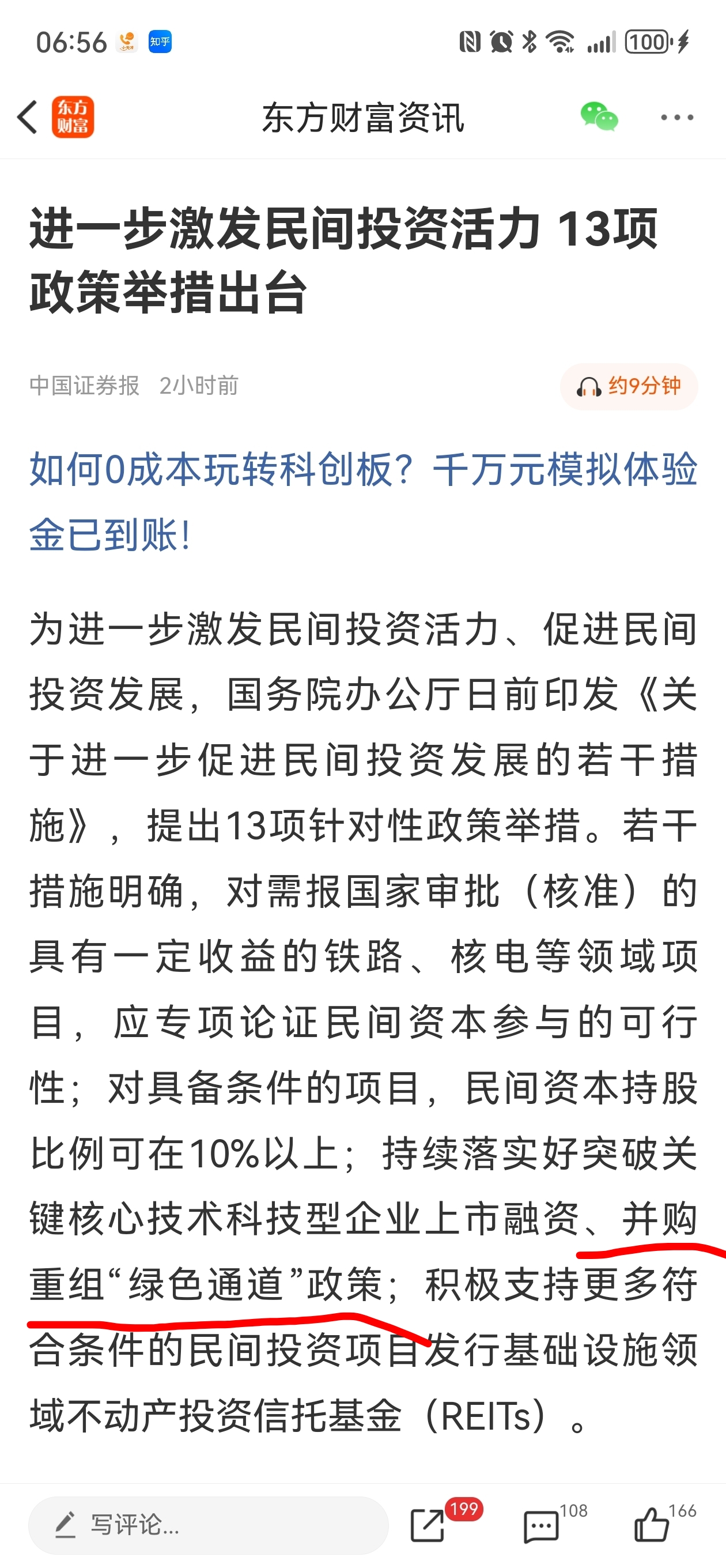 06:56 知乎 100

东方财富 东方财富资讯

进一步激发民间投资活力 13项政策举措出台

中国证券报 2小时前 约9分钟

如何0成本玩转科创板？千万元模拟体验金已到账！

为进一步激发民间投资活力、促进民间投资发展，国务院办公厅日前印发《关于进一步促进民间投资发展的若干措施》，提出13项针对性政策举措。若干措施明确，对需报国家审批（核准）的具有一定收益的铁路、核电等领域项目，应专项论证民间资本参与的可行性；对具备条件的项目，民间资本持股比例可在10%以上；持续落实好突破关键核心技术科技型企业上市融资、并购重组“绿色通道”政策；积极支持更多符合条件的民间投资项目发行基础设施领域不动产投资信托基金（REITs）。

写评论... 199 108 166